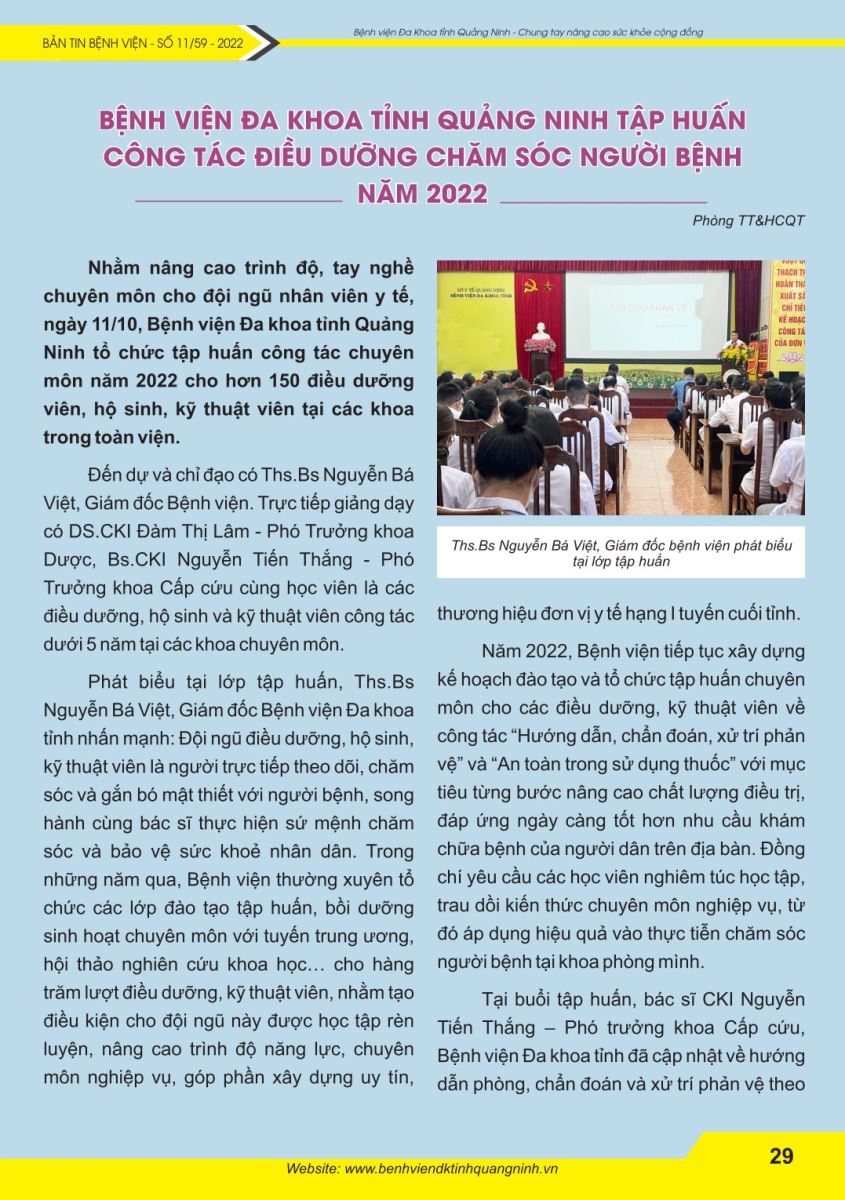 BẢN TIN BỆNH VIỆN - SỐ 11/59 - 2022

Bệnh viện Đa Khoa tỉnh Quảng Ninh - Chung tay nâng cao sức khỏe cộng đồng

BỆNH VIỆN ĐA KHOA TỈNH QUẢNG NINH TẬP HUẤN CÔNG TÁC ĐIỀU DƯỠNG CHĂM SÓC NGƯỜI BỆNH NĂM 2022

Phòng TT&HCQT

Nhằm nâng cao trình độ, tay nghề chuyên môn cho đội ngũ nhân viên y tế, ngày 11/10, Bệnh viện Đa khoa tỉnh Quảng Ninh tổ chức tập huấn công tác chuyên môn năm 2022 cho hơn 150 điều dưỡng viên, hộ sinh, kỹ thuật viên tại các khoa trong toàn viện.

Đến dự và chỉ đạo có Ths.Bs Nguyễn Bá Việt, Giám đốc Bệnh viện. Trực tiếp giảng dạy có DS.CKI Đàm Thị Lâm - Phó Trưởng khoa Dược, Bs.CKI Nguyễn Tiến Thắng - Phó Trưởng khoa Cấp cứu cùng học viên là các điều dưỡng, hộ sinh và kỹ thuật viên công tác dưới 5 năm tại các khoa chuyên môn.

Phát biểu tại lớp tập huấn, Ths.Bs Nguyễn Bá Việt, Giám đốc Bệnh viện Đa khoa tỉnh nhấn mạnh: Đội ngũ điều dưỡng, hộ sinh, kỹ thuật viên là người trực tiếp theo dõi, chăm sóc và gắn bó mật thiết với người bệnh, song hành cùng bác sĩ thực hiện sứ mệnh chăm sóc và bảo vệ sức khoẻ nhân dân. Trong những năm qua, Bệnh viện thường xuyên tổ chức các lớp đào tạo tập huấn, bồi dưỡng sinh hoạt chuyên môn với tuyến trung ương, hội thảo nghiên cứu khoa học… cho hàng trăm lượt điều dưỡng, kỹ thuật viên, nhằm tạo điều kiện cho đội ngũ này được học tập rèn luyện, nâng cao trình độ năng lực, chuyên môn nghiệp vụ, góp phần xây dựng uy tín,

SỞ Y TẾ QUẢNG NINH
BỆNH VIỆN ĐA KHOA TỈNH

CẤP CỨU PHẢN VỆ

Ths.Bs Nguyễn Bá Việt, Giám đốc bệnh viện phát biểu tại lớp tập huấn

thương hiệu đơn vị y tế hạng I tuyến cuối tỉnh.

Năm 2022, Bệnh viện tiếp tục xây dựng kế hoạch đào tạo và tổ chức tập huấn chuyên môn cho các điều dưỡng, kỹ thuật viên về công tác “Hướng dẫn, chẩn đoán, xử trí phản vệ” và “An toàn trong sử dụng thuốc” với mục tiêu từng bước nâng cao chất lượng điều trị, đáp ứng ngày càng tốt hơn nhu cầu khám chữa bệnh của người dân trên địa bàn. Đồng chí yêu cầu các học viên nghiêm túc học tập, trau dồi kiến thức chuyên môn nghiệp vụ, từ đó áp dụng hiệu quả vào thực tiễn chăm sóc người bệnh tại khoa phòng mình.

Tại buổi tập huấn, bác sĩ CKI Nguyễn Tiến Thắng – Phó trưởng khoa Cấp cứu, Bệnh viện Đa khoa tỉnh đã cập nhật về hướng dẫn phòng, chẩn đoán và xử trí phản vệ theo

Website: www.benhviendktinhquangninh.vn

29